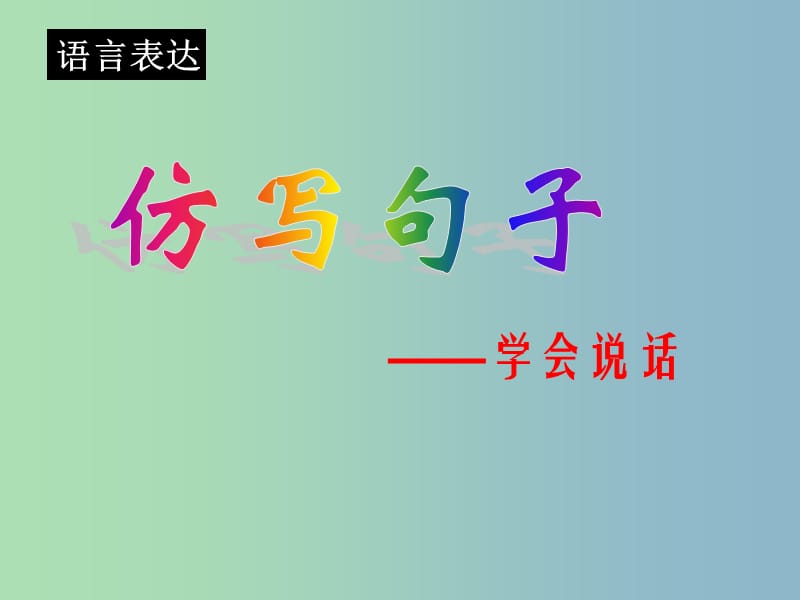 语言表达

仿写句子

——学会说话